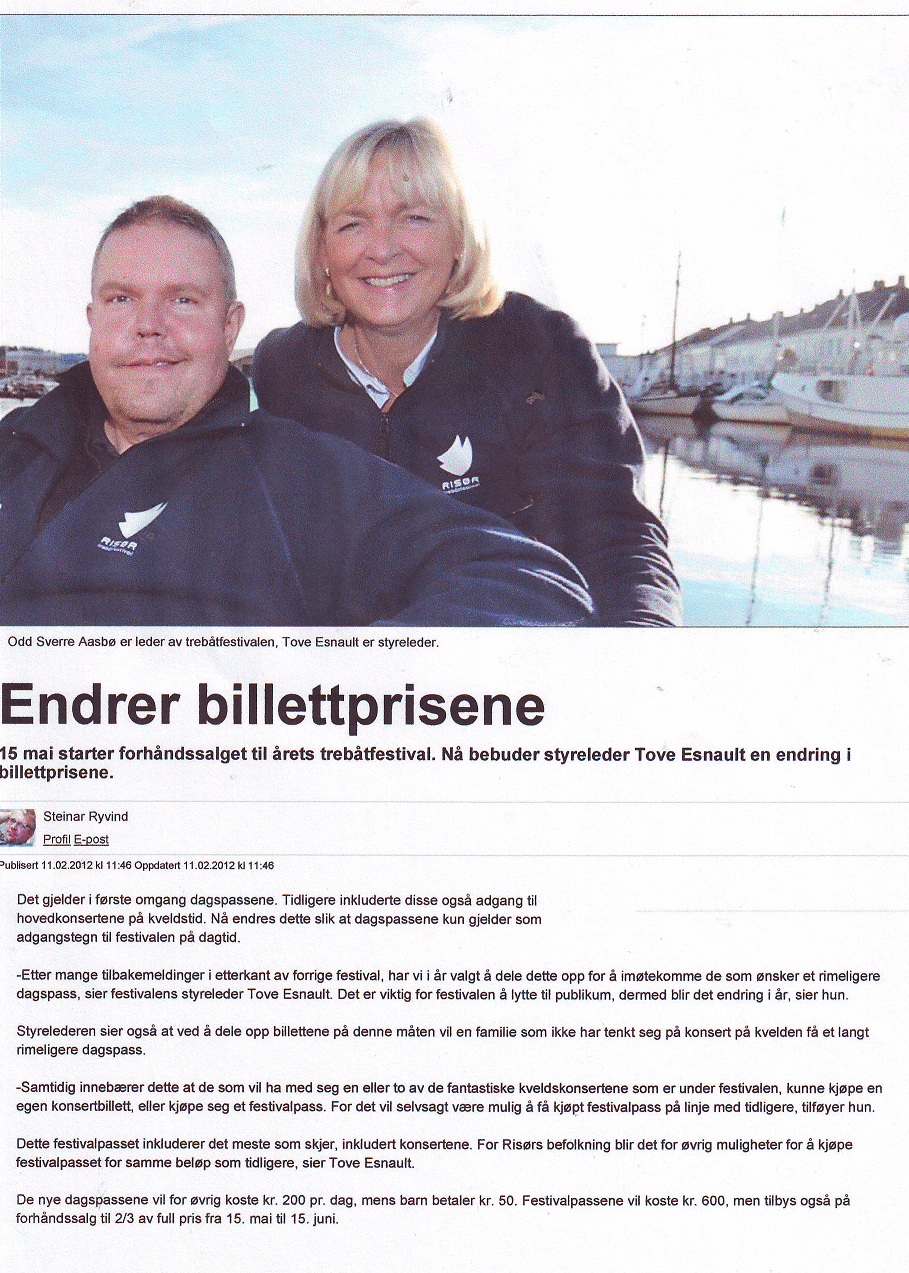 RISØR

RISØR

Odd Sverre Aasbø er leder av trebåtfestivalen, Tove Esnault er styreleder.

Endrer billettprisene

15 mai starter forhåndssalget til årets trebåtfestival. Nå bebuder styreleder Tove Esnault en endring i billettprisene.

Steinar Ryvind
Profil E-post

Publisert 11.02.2012 kl 11:46 Oppdatert 11.02.2012 kl 11:46

Det gjelder i første omgang dagspassene. Tidligere inkluderte disse også adgang til hovedkonsertene på kveldstid. Nå endres dette slik at dagspassene kun gjelder som adgangstegn til festivalen på dagtid.

-Etter mange tilbakemeldinger i etterkant av forrige festival, har vi i år valgt å dele dette opp for å imøtekomme de som ønsker et rimeligere dagspass, sier festivalens styreleder Tove Esnault. Det er viktig for festivalen å lytte til publikum, dermed blir det endring i år, sier hun.

Styrelederen sier også at ved å dele opp billettene på denne måten vil en familie som ikke har tenkt seg på konsert på kvelden få et langt rimeligere dagspass.

-Samtidig innebærer dette at de som vil ha med seg en eller to av de fantastiske kveldskonsertene som er under festivalen, kunne kjøpe en egen konsertbillett, eller kjøpe seg et festivalpass. For det vil selvsagt være mulig å få kjøpt festivalpass på linje med tidligere, tilføyer hun.

Dette festivalpasset inkluderer det meste som skjer, inkludert konsertene. For Risørs befolkning blir det for øvrig muligheter for å kjøpe festivalpasset for samme beløp som tidligere, sier Tove Esnault.

De nye dagspassene vil for øvrig koste kr. 200 pr. dag, mens barn betaler kr. 50. Festivalpassene vil koste kr. 600, men tilbys også på forhåndssalg til 2/3 av full pris fra 15. mai til 15. juni.